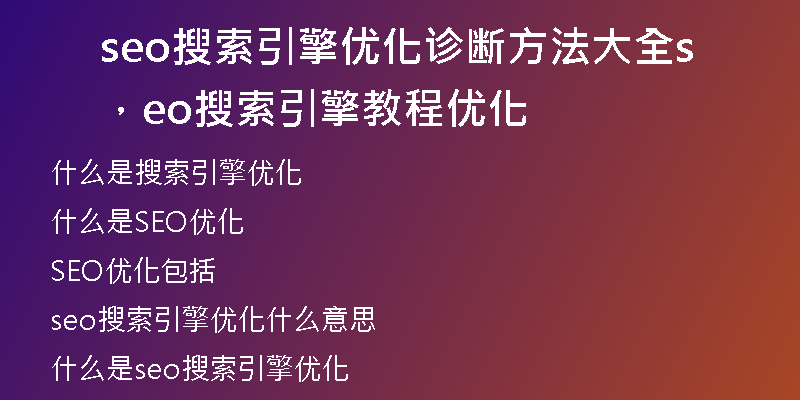 seo搜索引擎优化诊断方法大全s，eo搜索引擎教程优化

什么是搜索引擎优化

什么是SEO优化

SEO优化包括

seo搜索引擎优化什么意思

什么是seo搜索引擎优化